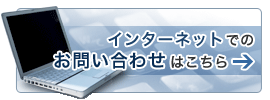 インターネットでの
お問い合わせはこちら